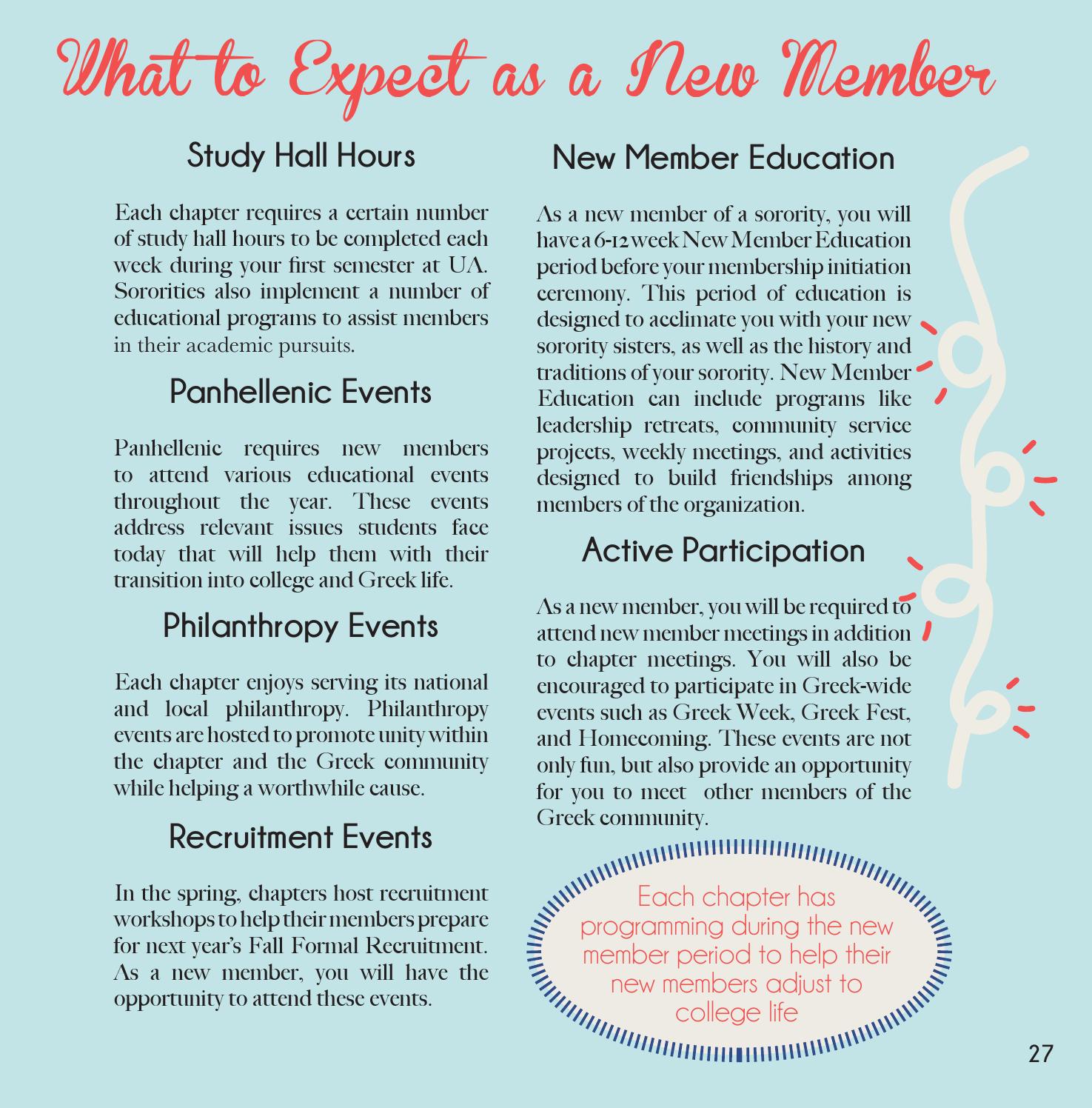 What to Expect as a New Member

Study Hall Hours

Each chapter requires a certain number of study hall hours to be completed each week during your first semester at UA. Sororities also implement a number of educational programs to assist members in their academic pursuits.

Panhellenic Events

Panhellenic requires new members to attend various educational events throughout the year. These events address relevant issues students face today that will help them with their transition into college and Greek life.

Philanthropy Events

Each chapter enjoys serving its national and local philanthropy. Philanthropy events are hosted to promote unity within the chapter and the Greek community while helping a worthwhile cause.

Recruitment Events

In the spring, chapters host recruitment workshops to help their members prepare for next year's Fall Formal Recruitment. As a new member, you will have the opportunity to attend these events.

New Member Education

As a new member of a sorority, you will have a 6-12 week New Member Education period before your membership initiation ceremony. This period of education is designed to acclimate you with your new sorority sisters, as well as the history and traditions of your sorority. New Member Education can include programs like leadership retreats, community service projects, weekly meetings, and activities designed to build friendships among members of the organization.

Active Participation

As a new member, you will be required to attend new member meetings in addition to chapter meetings. You will also be encouraged to participate in Greek-wide events such as Greek Week, Greek Fest, and Homecoming. These events are not only fun, but also provide an opportunity for you to meet other members of the Greek community.

Each chapter has programming during the new member period to help their new members adjust to college life

27